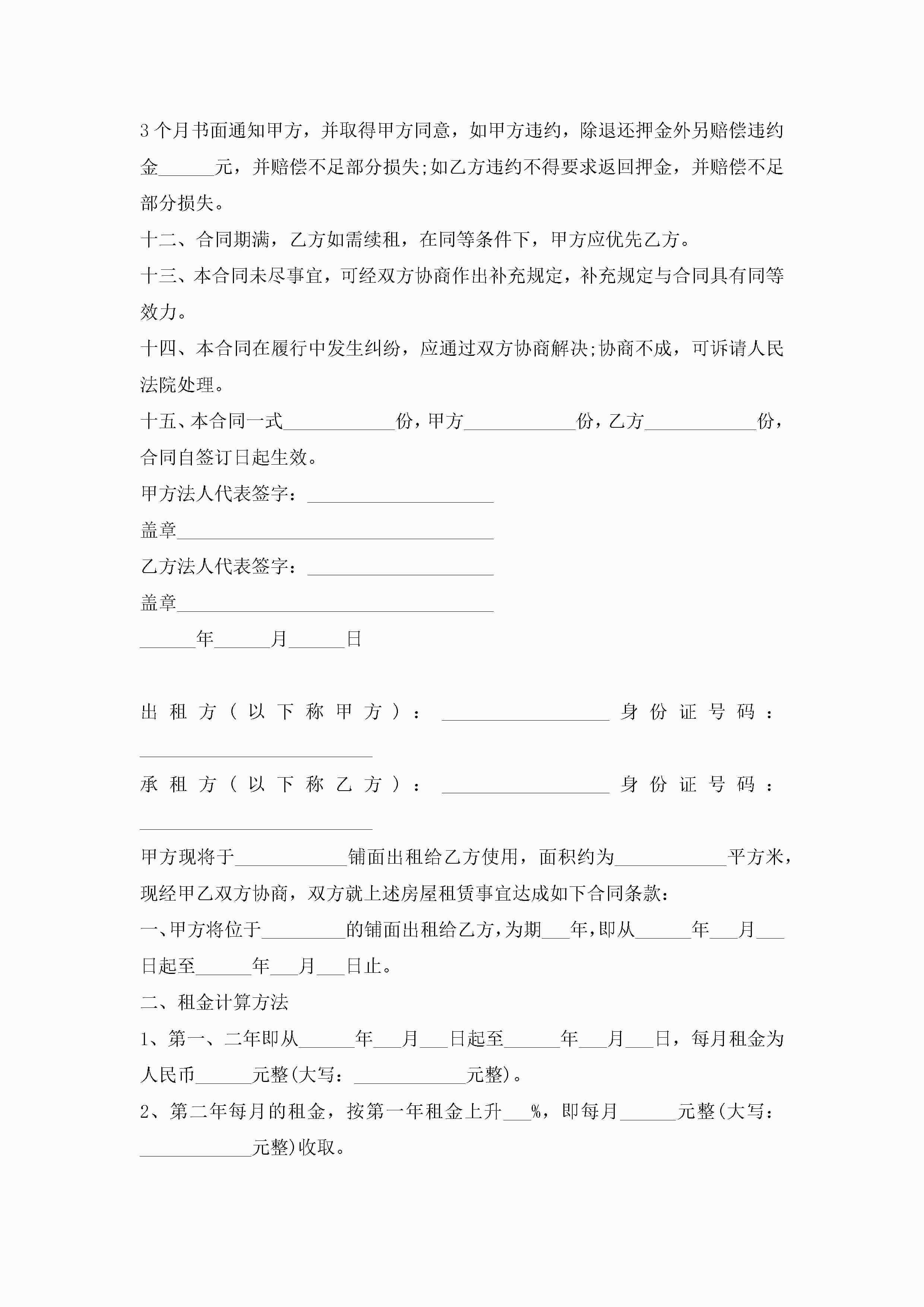 3个月书面通知甲方，并取得甲方同意，如甲方违约，除退还押金外另赔偿违约金______元，并赔偿不足部分损失;如乙方违约不得要求返回押金，并赔偿不足部分损失。

十二、合同期满，乙方如需续租，在同等条件下，甲方应优先乙方。

十三、本合同未尽事宜，可经双方协商作出补充规定，补充规定与合同具有同等效力。

十四、本合同在履行中发生纠纷，应通过双方协商解决;协商不成，可诉请人民法院处理。

十五、本合同一式____________份，甲方____________份，乙方____________份，合同自签订日起生效。

甲方法人代表签字：____________________

盖章__________________________________

乙方法人代表签字：____________________

盖章__________________________________

______年______月______日

出租方（以下称甲方）：__________________身份证号码：_________________________

承租方（以下称乙方）：__________________身份证号码：_________________________

甲方现将于____________铺面出租给乙方使用，面积约为____________平方米，现经甲乙双方协商，双方就上述房屋租赁事宜达成如下合同条款：

一、甲方将位于_________的铺面出租给乙方，为期___年，即从______年___月___日起至______年___月___日止。

二、租金计算方法

1、第一、二年即从______年___月___日起至______年___月___日，每月租金为人民币______元整(大写：____________元整)。

2、第二年每月的租金，按第一年租金上升___%，即每月______元整(大写：____________元整)收取。